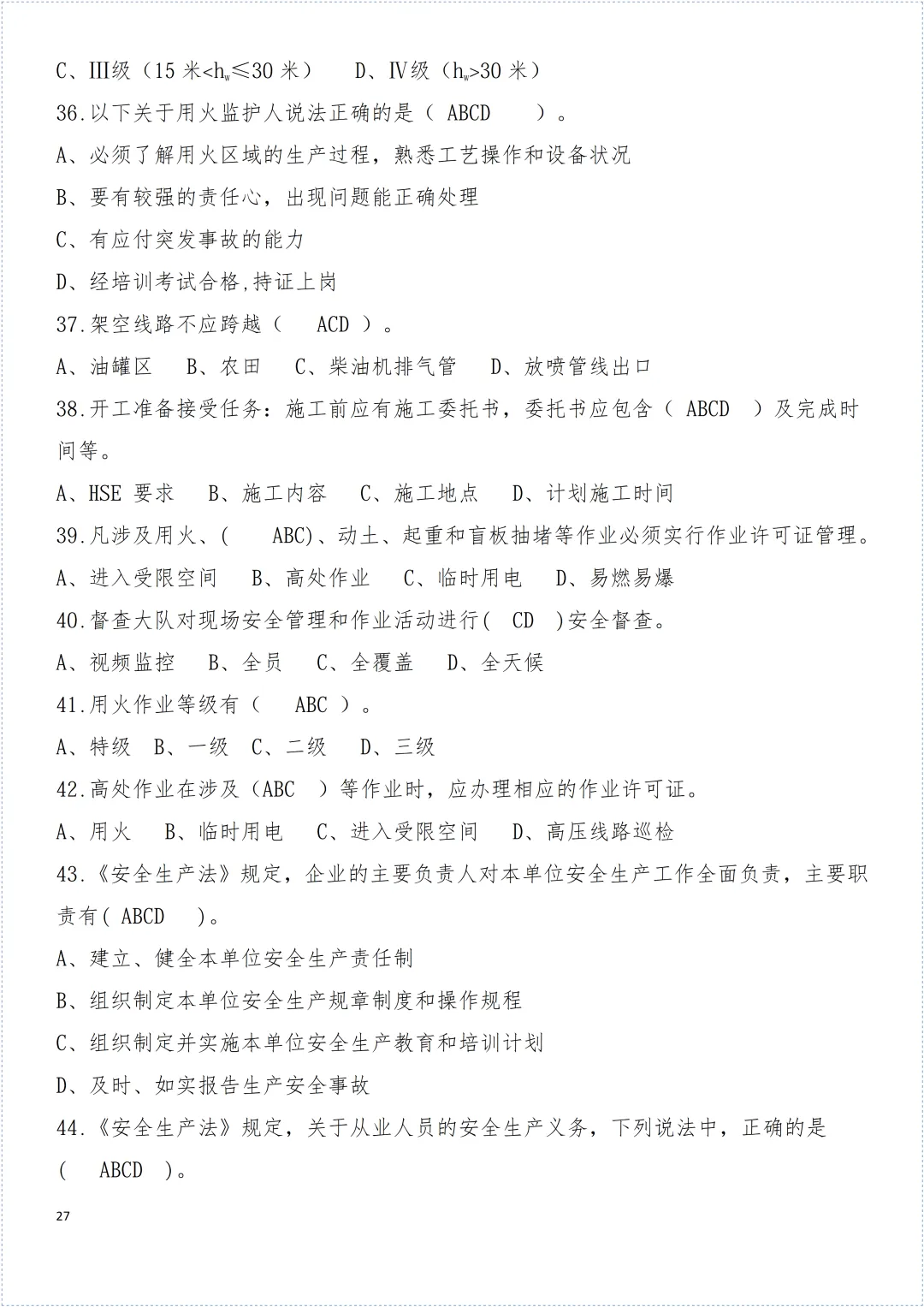 C、Ⅲ级（15 米<$h_w$≤30 米）　D、Ⅳ级（$h_w$>30 米）

36.以下关于用火监护人说法正确的是（ ABCD ）。

A、必须了解用火区域的生产过程，熟悉工艺操作和设备状况

B、要有较强的责任心，出现问题能正确处理

C、有应付突发事故的能力

D、经培训考试合格,持证上岗

37.架空线路不应跨越（ ACD ）。

A、油罐区　B、农田　C、柴油机排气管　D、放喷管线出口

38.开工准备接受任务：施工前应有施工委托书，委托书应包含（ ABCD ）及完成时间等。

A、HSE 要求　B、施工内容　C、施工地点　D、计划施工时间

39.凡涉及用火、( ABC)、动土、起重和盲板抽堵等作业必须实行作业许可证管理。

A、进入受限空间　B、高处作业　C、临时用电　D、易燃易爆

40.督查大队对现场安全管理和作业活动进行( CD )安全督查。

A、视频监控　B、全员　C、全覆盖　D、全天候

41.用火作业等级有（ ABC ）。

A、特级　B、一级　C、二级　D、三级

42.高处作业在涉及（ABC ）等作业时，应办理相应的作业许可证。

A、用火　B、临时用电　C、进入受限空间　D、高压线路巡检

43.《安全生产法》规定，企业的主要负责人对本单位安全生产工作全面负责，主要职责有( ABCD )。

A、建立、健全本单位安全生产责任制

B、组织制定本单位安全生产规章制度和操作规程

C、组织制定并实施本单位安全生产教育和培训计划

D、及时、如实报告生产安全事故

44.《安全生产法》规定，关于从业人员的安全生产义务，下列说法中，正确的是（ ABCD ）。

27